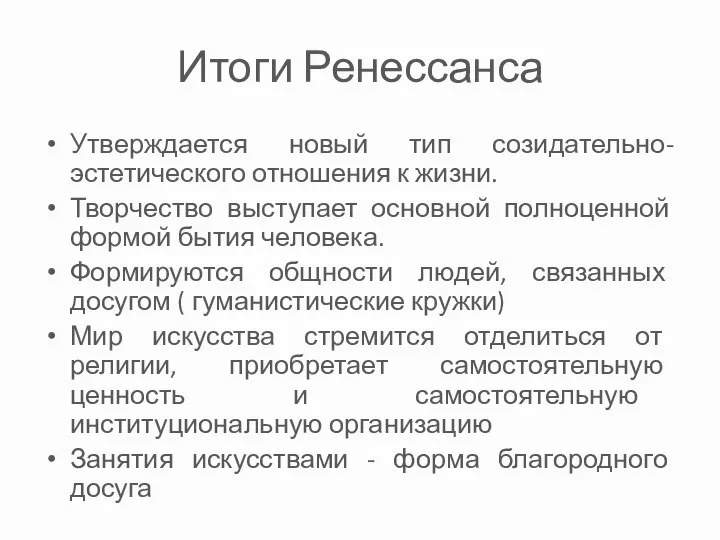 Итоги Ренессанса

• Утверждается новый тип созидательно-эстетического отношения к жизни.
• Творчество выступает основной полноценной формой бытия человека.
• Формируются общности людей, связанных досугом ( гуманистические кружки)
• Мир искусства стремится отделиться от религии, приобретает самостоятельную ценность и самостоятельную институциональную организацию
• Занятия искусствами - форма благородного досуга